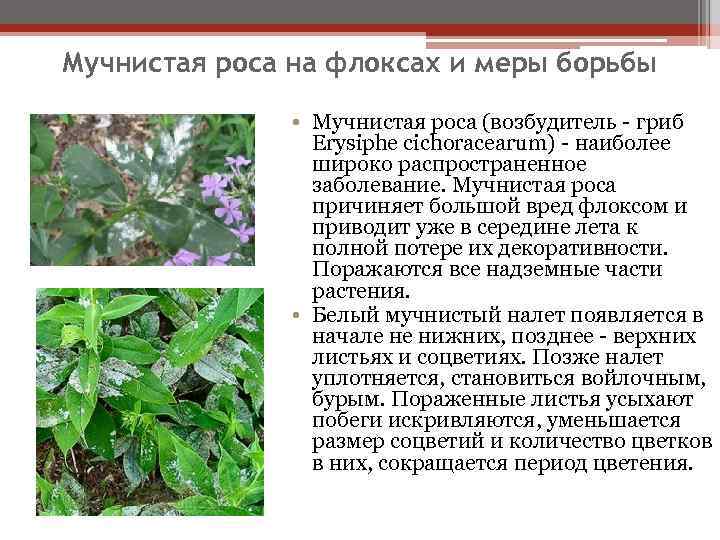 Мучнистая роса на флоксах и меры борьбы

• Мучнистая роса (возбудитель - гриб Erysiphe cichoracearum) - наиболее широко распространенное заболевание. Мучнистая роса причиняет большой вред флоксом и приводит уже в середине лета к полной потере их декоративности. Поражаются все надземные части растения.
• Белый мучнистый налет появляется в начале не нижних, позднее - верхних листьях и соцветиях. Позже налет уплотняется, становиться войлочным, бурым. Пораженные листья усыхают побеги искривляются, уменьшается размер соцветий и количество цветков в них, сокращается период цветения.